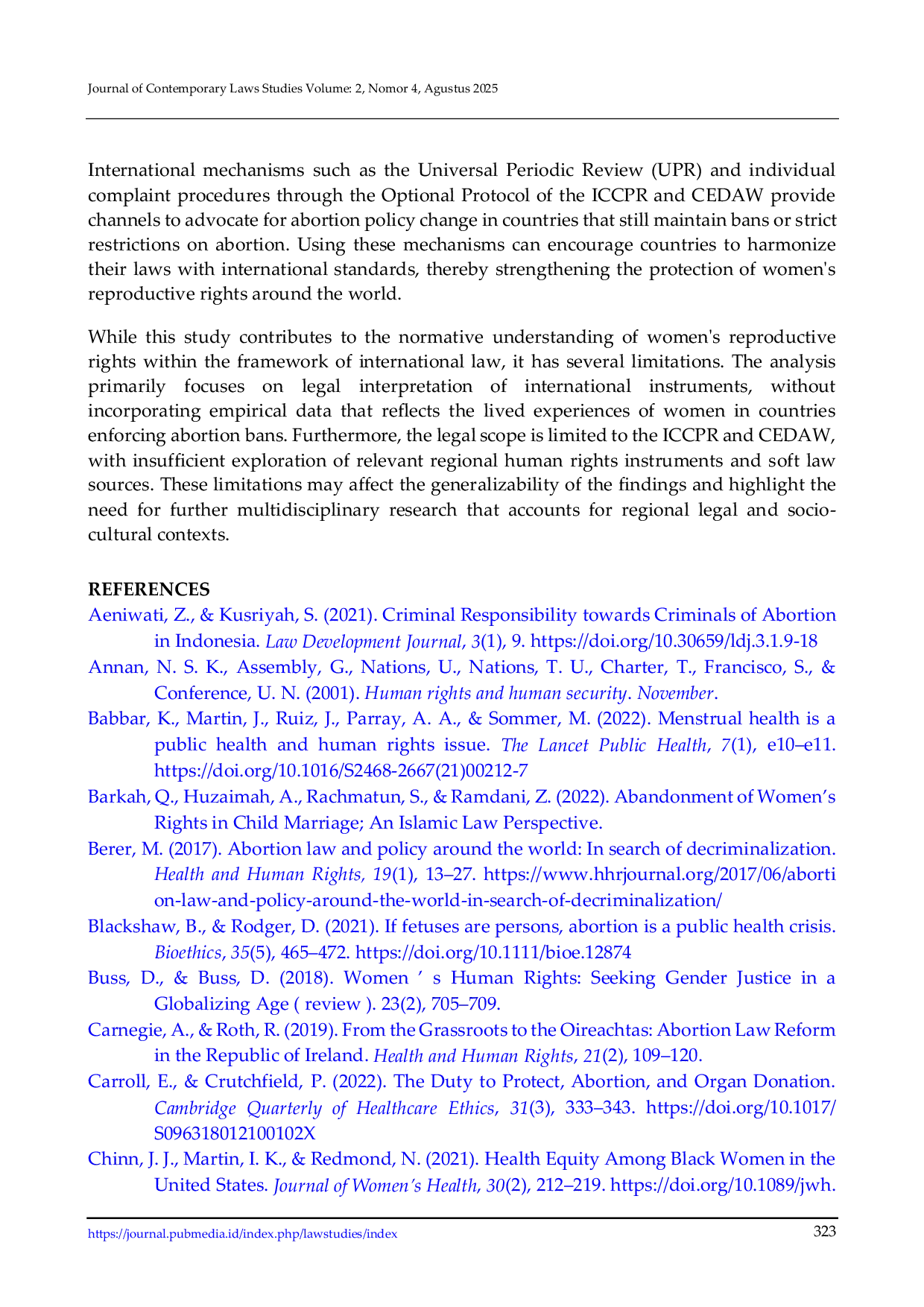 Journal of Contemporary Laws Studies Volume: 2, Nomor 4, Agustus 2025

International mechanisms such as the Universal Periodic Review (UPR) and individual complaint procedures through the Optional Protocol of the ICCPR and CEDAW provide channels to advocate for abortion policy change in countries that still maintain bans or strict restrictions on abortion. Using these mechanisms can encourage countries to harmonize their laws with international standards, thereby strengthening the protection of women's reproductive rights around the world.

While this study contributes to the normative understanding of women's reproductive rights within the framework of international law, it has several limitations. The analysis primarily focuses on legal interpretation of international instruments, without incorporating empirical data that reflects the lived experiences of women in countries enforcing abortion bans. Furthermore, the legal scope is limited to the ICCPR and CEDAW, with insufficient exploration of relevant regional human rights instruments and soft law sources. These limitations may affect the generalizability of the findings and highlight the need for further multidisciplinary research that accounts for regional legal and socio-cultural contexts.

REFERENCES

Aeniwati, Z., & Kusriyah, S. (2021). Criminal Responsibility towards Criminals of Abortion in Indonesia. Law Development Journal, 3(1), 9. https://doi.org/10.30659/ldj.3.1.9-18

Annan, N. S. K., Assembly, G., Nations, U., Nations, T. U., Charter, T., Francisco, S., & Conference, U. N. (2001). Human rights and human security. November.

Babbar, K., Martin, J., Ruiz, J., Parray, A. A., & Sommer, M. (2022). Menstrual health is a public health and human rights issue. The Lancet Public Health, 7(1), e10–e11. https://doi.org/10.1016/S2468-2667(21)00212-7

Barkah, Q., Huzaimah, A., Rachmatun, S., & Ramdani, Z. (2022). Abandonment of Women's Rights in Child Marriage; An Islamic Law Perspective.

Berer, M. (2017). Abortion law and policy around the world: In search of decriminalization. Health and Human Rights, 19(1), 13–27. https://www.hhrjournal.org/2017/06/abortion-law-and-policy-around-the-world-in-search-of-decriminalization/

Blackshaw, B., & Rodger, D. (2021). If fetuses are persons, abortion is a public health crisis. Bioethics, 35(5), 465–472. https://doi.org/10.1111/bioe.12874

Buss, D., & Buss, D. (2018). Women ' s Human Rights: Seeking Gender Justice in a Globalizing Age ( review ). 23(2), 705–709.

Carnegie, A., & Roth, R. (2019). From the Grassroots to the Oireachtas: Abortion Law Reform in the Republic of Ireland. Health and Human Rights, 21(2), 109–120.

Carroll, E., & Crutchfield, P. (2022). The Duty to Protect, Abortion, and Organ Donation. Cambridge Quarterly of Healthcare Ethics, 31(3), 333–343. https://doi.org/10.1017/S096318012100102X

Chinn, J. J., Martin, I. K., & Redmond, N. (2021). Health Equity Among Black Women in the United States. Journal of Women's Health, 30(2), 212–219. https://doi.org/10.1089/jwh.

https://journal.pubmedia.id/index.php/lawstudies/index 323